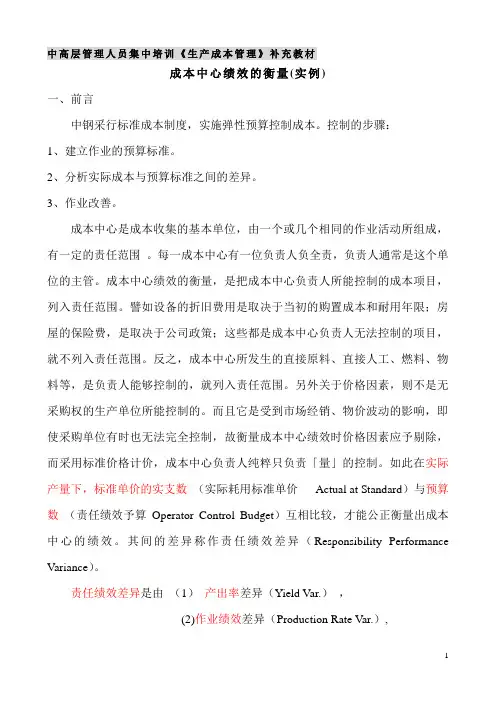 中高层管理人员集中培训《生产成本管理》补充教材

成本中心绩效的衡量(实例)

一、前言

中钢采行标准成本制度，实施弹性预算控制成本。控制的步骤：

1、建立作业的预算标准。

2、分析实际成本与预算标准之间的差异。

3、作业改善。

成本中心是成本收集的基本单位，由一个或几个相同的作业活动所组成，有一定的责任范围 。每一成本中心有一位负责人负全责，负责人通常是这个单位的主管。成本中心绩效的衡量，是把成本中心负责人所能控制的成本项目，列入责任范围。譬如设备的折旧费用是取决于当初的购置成本和耐用年限；房屋的保险费，是取决于公司政策；这些都是成本中心负责人无法控制的项目，就不列入责任范围。反之，成本中心所发生的直接原料、直接人工、燃料、物料等，是负责人能够控制的，就列入责任范围。另外关于价格因素，则不是无采购权的生产单位所能控制的。而且它是受到市场经销、物价波动的影响，即使采购单位有时也无法完全控制，故衡量成本中心绩效时价格因素应予剔除，而采用标准价格计价，成本中心负责人纯粹只负责「量」的控制。如此在实际产量下，标准单价的实支数 （实际耗用标准单价 Actual at Standard）与预算数 （责任绩效予算 Operator Control Budget）互相比较，才能公正衡量出成本中心的绩效。其间的差异称作责任绩效差异（Responsibility Performance Variance）。

责任绩效差异是由 （1） 产出率差异（Yield Var.） ，

(2)作业绩效差异（Production Rate Var.），

1